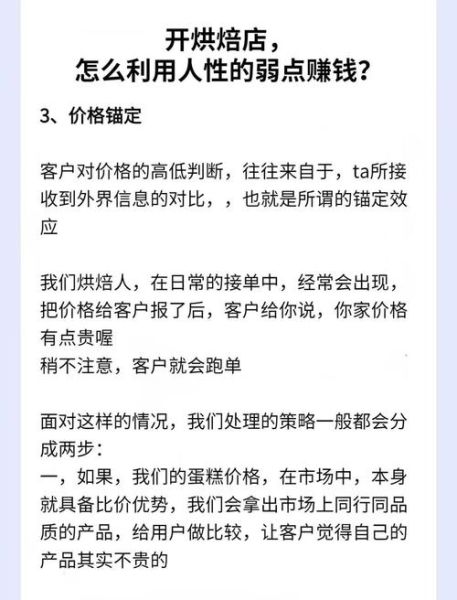 开烘焙店，
怎么利用人性的弱点赚钱？

3、价格锚定

客户对价格的高低判断，往往来自于，ta所接收到外界信息的对比，，也就是所谓的锚定效应

我们烘焙人，在日常的接单中，经常会出现，把价格给客户报了后，客户给你说，你家价格有点贵喔
稍不注意，客户就会跑单

面对这样的情况，我们处理的策略一般都会分成两步：
一，如果，我们的蛋糕价格，在市场中，本身就具备比价优势，我们会拿出市场上同行同品质的产品，给用户做比较，让客户觉得自己的产品其实不贵的